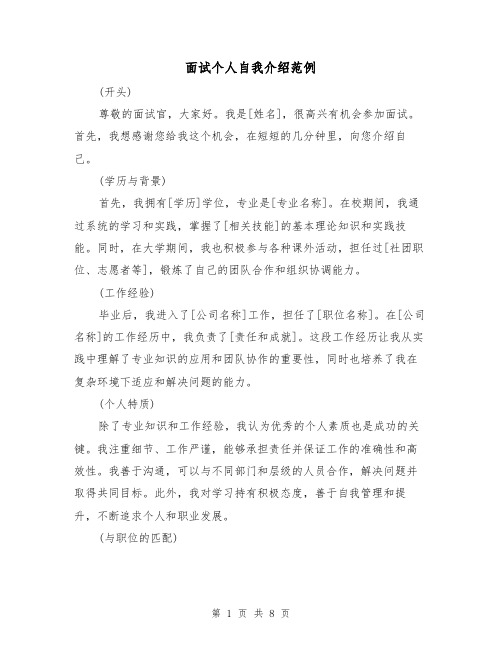 面试个人自我介绍范例

(开头)

尊敬的面试官，大家好。我是[姓名]，很高兴有机会参加面试。首先，我想感谢您给我这个机会，在短短的几分钟里，向您介绍自己。

(学历与背景)

首先，我拥有[学历]学位，专业是[专业名称]。在校期间，我通过系统的学习和实践，掌握了[相关技能]的基本理论知识和实践技能。同时，在大学期间，我也积极参与各种课外活动，担任过[社团职位、志愿者等]，锻炼了自己的团队合作和组织协调能力。

(工作经验)

毕业后，我进入了[公司名称]工作，担任了[职位名称]。在[公司名称]的工作经历中，我负责了[责任和成就]。这段工作经历让我从实践中理解了专业知识的应用和团队协作的重要性，同时也培养了我在复杂环境下适应和解决问题的能力。

(个人特质)

除了专业知识和工作经验，我认为优秀的个人素质也是成功的关键。我注重细节、工作严谨，能够承担责任并保证工作的准确性和高效性。我善于沟通，可以与不同部门和层级的人员合作，解决问题并取得共同目标。此外，我对学习持有积极态度，善于自我管理和提升，不断追求个人和职业发展。

(与职位的匹配)

第 1 页 共 8 页